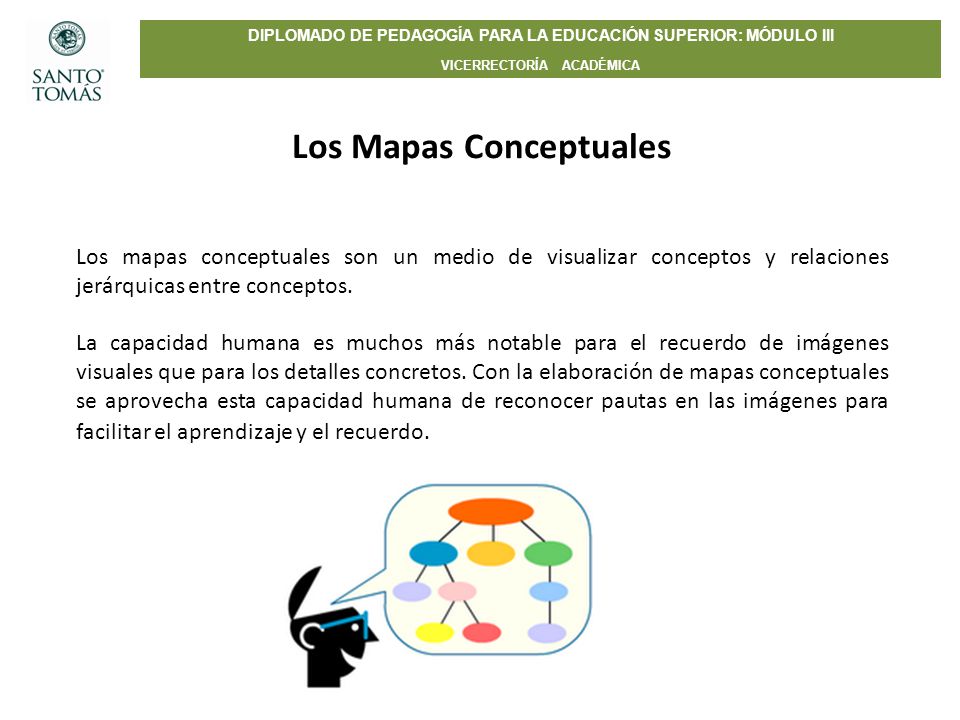 SANTO TOMÁS

DIPLOMADO DE PEDAGOGÍA PARA LA EDUCACIÓN SUPERIOR: MÓDULO III

VICERRECTORÍA ACADÉMICA

Los Mapas Conceptuales

Los mapas conceptuales son un medio de visualizar conceptos y relaciones jerárquicas entre conceptos.

La capacidad humana es muchos más notable para el recuerdo de imágenes visuales que para los detalles concretos. Con la elaboración de mapas conceptuales se aprovecha esta capacidad humana de reconocer pautas en las imágenes para facilitar el aprendizaje y el recuerdo.